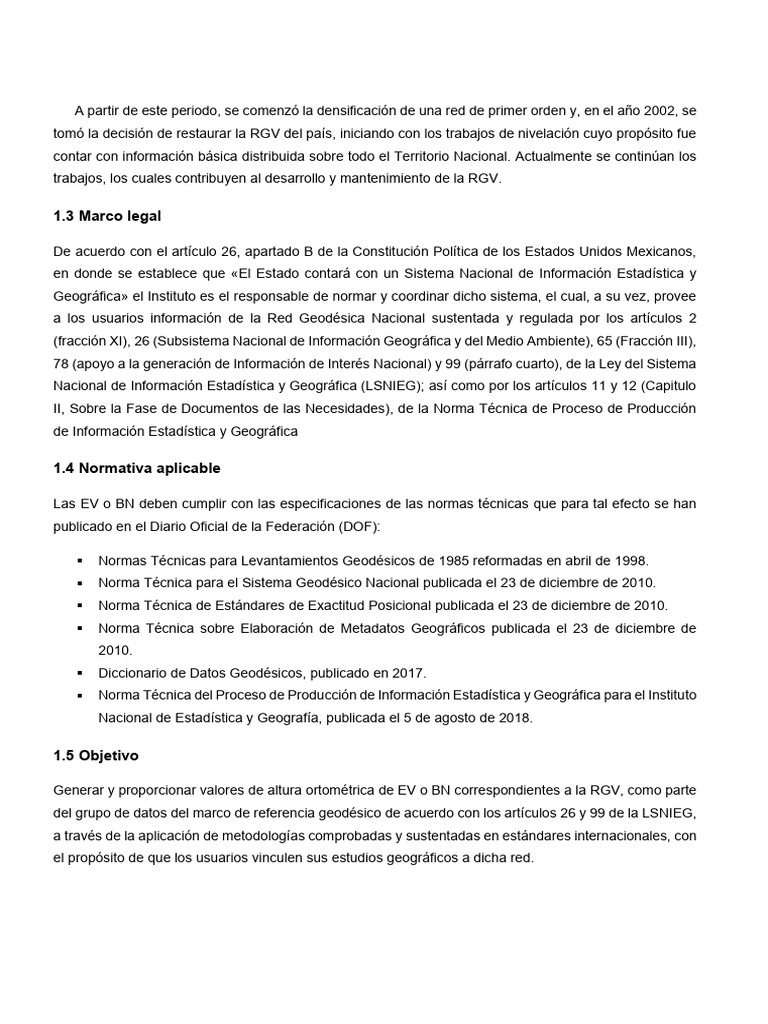 A partir de este periodo, se comenzó la densificación de una red de primer orden y, en el año 2002, se tomó la decisión de restaurar la RGV del país, iniciando con los trabajos de nivelación cuyo propósito fue contar con información básica distribuida sobre todo el Territorio Nacional. Actualmente se continúan los trabajos, los cuales contribuyen al desarrollo y mantenimiento de la RGV.

1.3 Marco legal

De acuerdo con el artículo 26, apartado B de la Constitución Política de los Estados Unidos Mexicanos, en donde se establece que «El Estado contará con un Sistema Nacional de Información Estadística y Geográfica» el Instituto es el responsable de normar y coordinar dicho sistema, el cual, a su vez, provee a los usuarios información de la Red Geodésica Nacional sustentada y regulada por los artículos 2 (fracción XI), 26 (Subsistema Nacional de Información Geográfica y del Medio Ambiente), 65 (Fracción III), 78 (apoyo a la generación de Información de Interés Nacional) y 99 (párrafo cuarto), de la Ley del Sistema Nacional de Información Estadística y Geográfica (LSNIEG); así como por los artículos 11 y 12 (Capitulo II, Sobre la Fase de Documentos de las Necesidades), de la Norma Técnica de Proceso de Producción de Información Estadística y Geográfica

1.4 Normativa aplicable

Las EV o BN deben cumplir con las especificaciones de las normas técnicas que para tal efecto se han publicado en el Diario Oficial de la Federación (DOF):

▪ Normas Técnicas para Levantamientos Geodésicos de 1985 reformadas en abril de 1998.
▪ Norma Técnica para el Sistema Geodésico Nacional publicada el 23 de diciembre de 2010.
▪ Norma Técnica de Estándares de Exactitud Posicional publicada el 23 de diciembre de 2010.
▪ Norma Técnica sobre Elaboración de Metadatos Geográficos publicada el 23 de diciembre de 2010.
▪ Diccionario de Datos Geodésicos, publicado en 2017.
▪ Norma Técnica del Proceso de Producción de Información Estadística y Geográfica para el Instituto Nacional de Estadística y Geografía, publicada el 5 de agosto de 2018.

1.5 Objetivo

Generar y proporcionar valores de altura ortométrica de EV o BN correspondientes a la RGV, como parte del grupo de datos del marco de referencia geodésico de acuerdo con los artículos 26 y 99 de la LSNIEG, a través de la aplicación de metodologías comprobadas y sustentadas en estándares internacionales, con el propósito de que los usuarios vinculen sus estudios geográficos a dicha red.